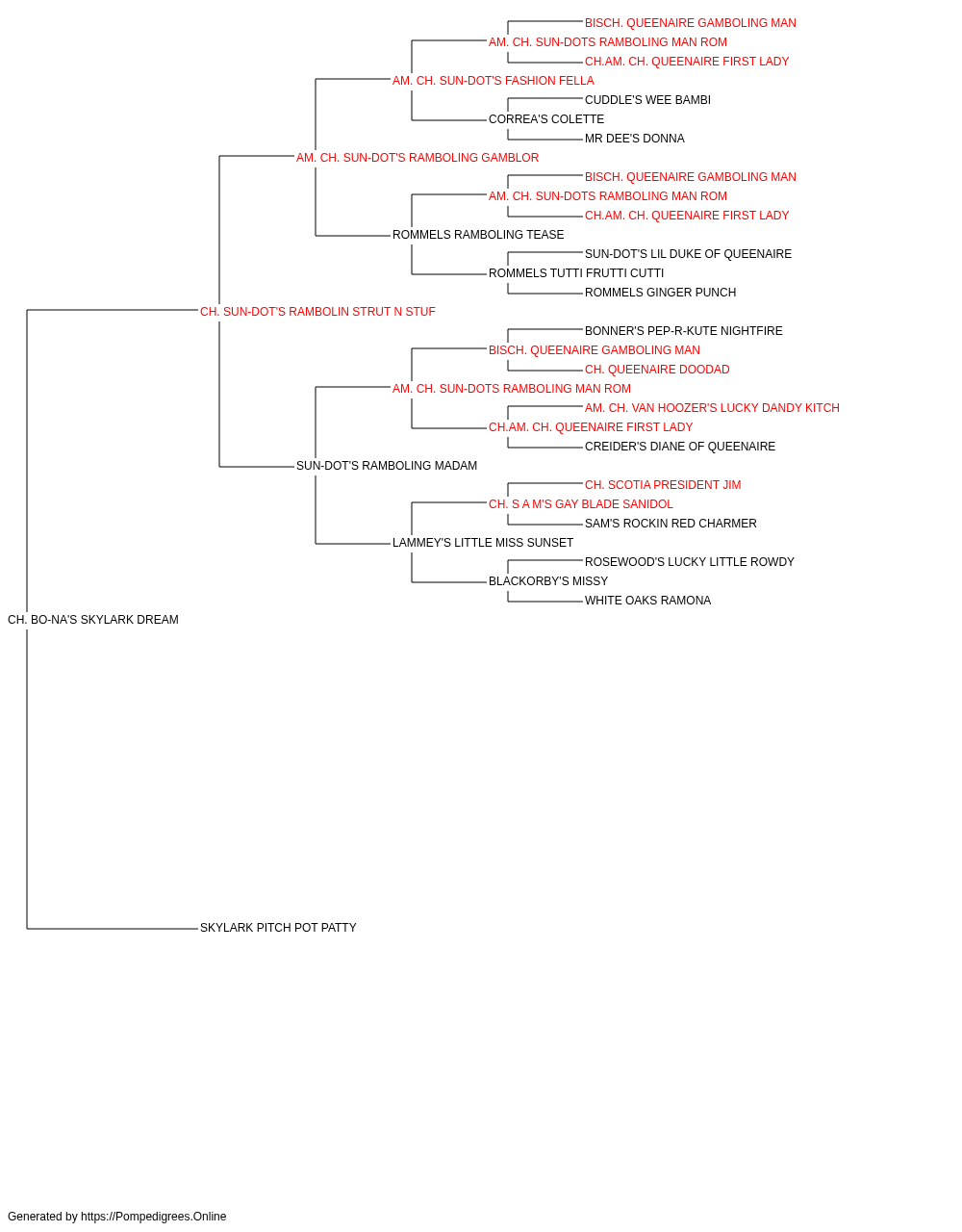 BISCH. QUEENAIRE GAMBOLING MAN
AM. CH. SUN-DOTS RAMBOLING MAN ROM
CH.AM. CH. QUEENAIRE FIRST LADY
AM. CH. SUN-DOT'S FASHION FELLA
CUDDLE'S WEE BAMBI
CORREA'S COLETTE
MR DEE'S DONNA
AM. CH. SUN-DOT'S RAMBOLING GAMBLOR
BISCH. QUEENAIRE GAMBOLING MAN
AM. CH. SUN-DOTS RAMBOLING MAN ROM
CH.AM. CH. QUEENAIRE FIRST LADY
ROMMELS RAMBOLING TEASE
SUN-DOT'S LIL DUKE OF QUEENAIRE
ROMMELS TUTTI FRUTTI CUTTI
ROMMELS GINGER PUNCH
CH. SUN-DOT'S RAMBOLIN STRUT N STUF
BONNER'S PEP-R-KUTE NIGHTFIRE
BISCH. QUEENAIRE GAMBOLING MAN
CH. QUEENAIRE DOODAD
AM. CH. SUN-DOTS RAMBOLING MAN ROM
AM. CH. VAN HOOZER'S LUCKY DANDY KITCH
CH.AM. CH. QUEENAIRE FIRST LADY
CREIDER'S DIANE OF QUEENAIRE
SUN-DOT'S RAMBOLING MADAM
CH. SCOTIA PRESIDENT JIM
CH. S A M'S GAY BLADE SANIDOL
SAM'S ROCKIN RED CHARMER
LAMMEY'S LITTLE MISS SUNSET
ROSEWOOD'S LUCKY LITTLE ROWDY
BLACKORBY'S MISSY
WHITE OAKS RAMONA
CH. BO-NA'S SKYLARK DREAM
SKYLARK PITCH POT PATTY

Generated by https://Pompedigrees.Online